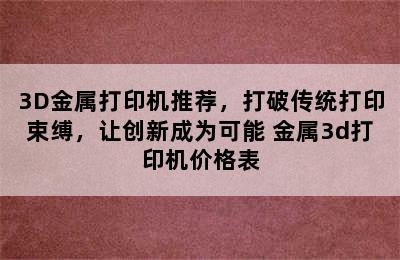 3D金属打印机推荐，打破传统打印束缚，让创新成为可能 金属3d打印机价格表